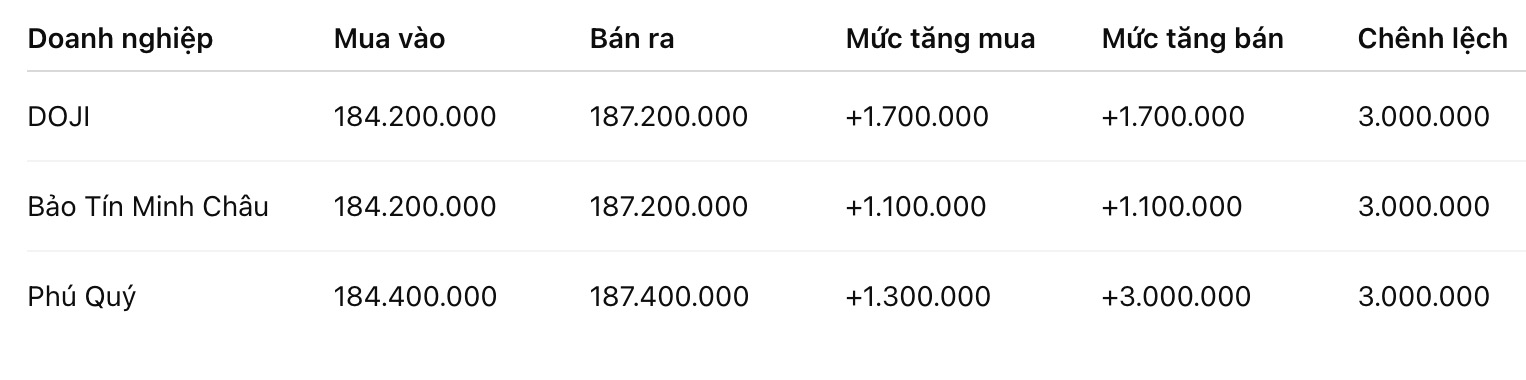 | Doanh nghiệp | Mua vào | Bán ra | Mức tăng mua | Mức tăng bán | Chênh lệch |
|---|---|---|---|---|---|
| DOJI | 184.200.000 | 187.200.000 | +1.700.000 | +1.700.000 | 3.000.000 |
| Bảo Tín Minh Châu | 184.200.000 | 187.200.000 | +1.100.000 | +1.100.000 | 3.000.000 |
| Phú Quý | 184.400.000 | 187.400.000 | +1.300.000 | +3.000.000 | 3.000.000 |